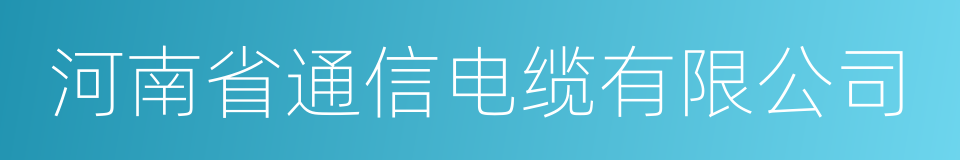 河南省通信电缆有限公司